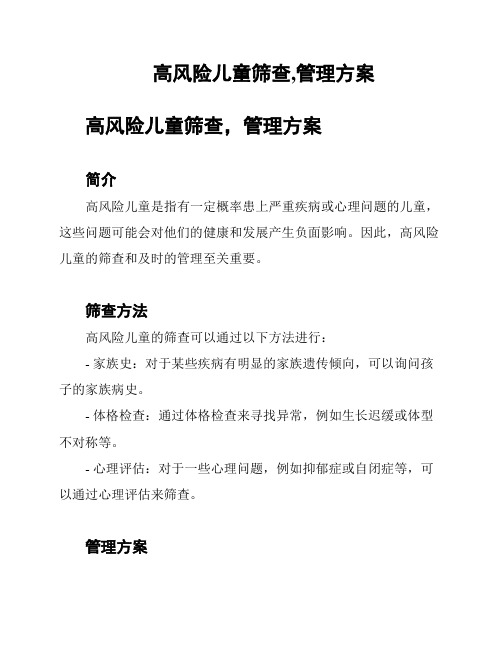 高风险儿童筛查,管理方案

高风险儿童筛查，管理方案

简介

高风险儿童是指有一定概率患上严重疾病或心理问题的儿童，这些问题可能会对他们的健康和发展产生负面影响。因此，高风险儿童的筛查和及时的管理至关重要。

筛查方法

高风险儿童的筛查可以通过以下方法进行：

- 家族史：对于某些疾病有明显的家族遗传倾向，可以询问孩子的家族病史。

- 体格检查：通过体格检查来寻找异常，例如生长迟缓或体型不对称等。

- 心理评估：对于一些心理问题，例如抑郁症或自闭症等，可以通过心理评估来筛查。

管理方案